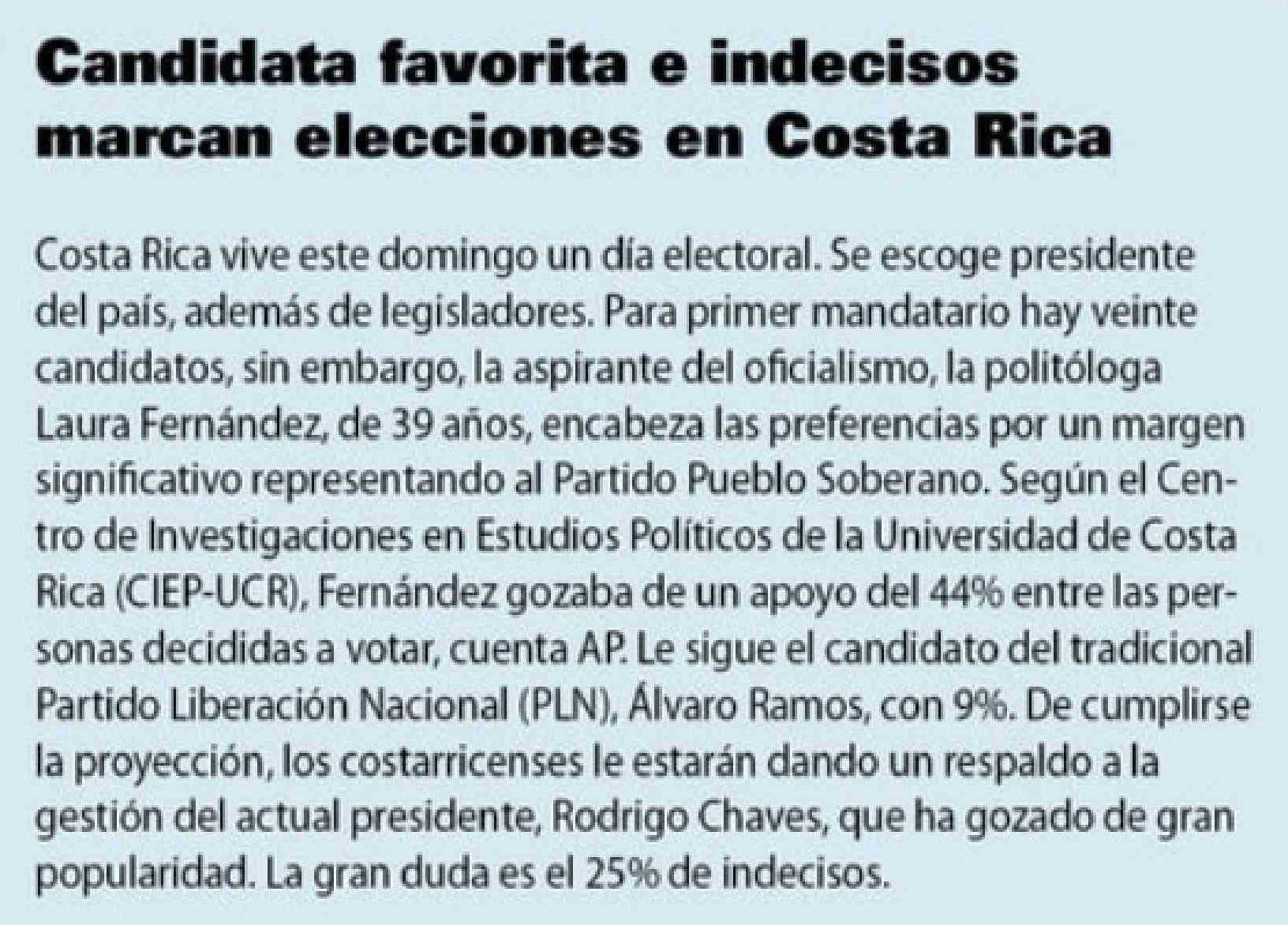 Candidata favorita e indecisos marcan elecciones en Costa Rica

Costa Rica vive este domingo un día electoral. Se escoge presidente del país, además de legisladores. Para primer mandatario hay veinte candidatos, sin embargo, la aspirante del oficialismo, la politóloga Laura Fernández, de 39 años, encabeza las preferencias por un margen significativo representando al Partido Pueblo Soberano. Según el Centro de Investigaciones en Estudios Políticos de la Universidad de Costa Rica (CIEP-UCR), Fernández gozaba de un apoyo del 44% entre las personas decididas a votar, cuenta AP. Le sigue el candidato del tradicional Partido Liberación Nacional (PLN), Álvaro Ramos, con 9%. De cumplirse la proyección, los costarricenses le estarán dando un respaldo a la gestión del actual presidente, Rodrigo Chaves, que ha gozado de gran popularidad. La gran duda es el 25% de indecisos.